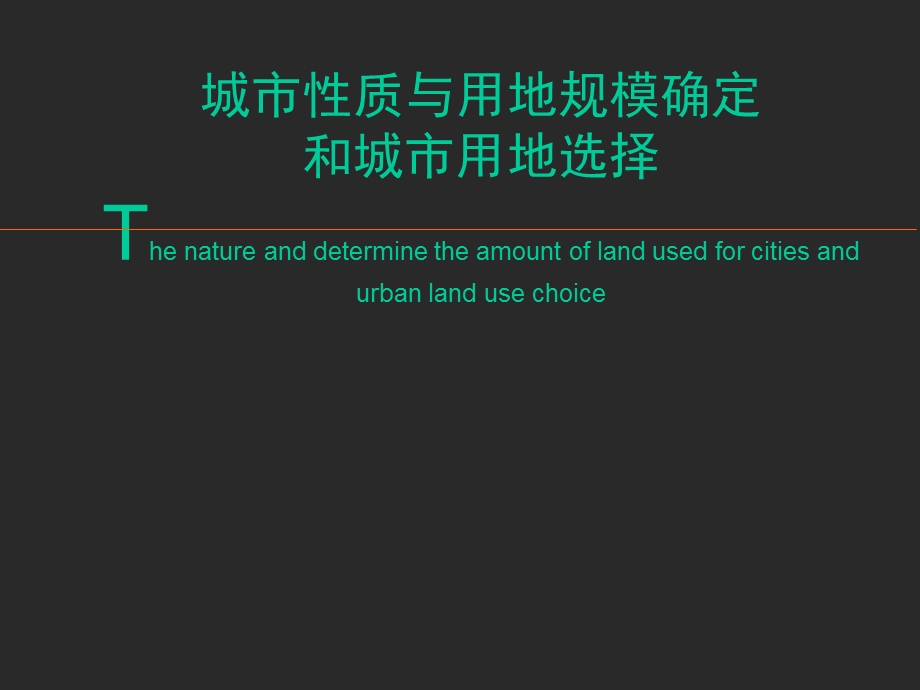 城市性质与用地规模确定
和城市用地选择

The nature and determine the amount of land used for cities and urban land use choice